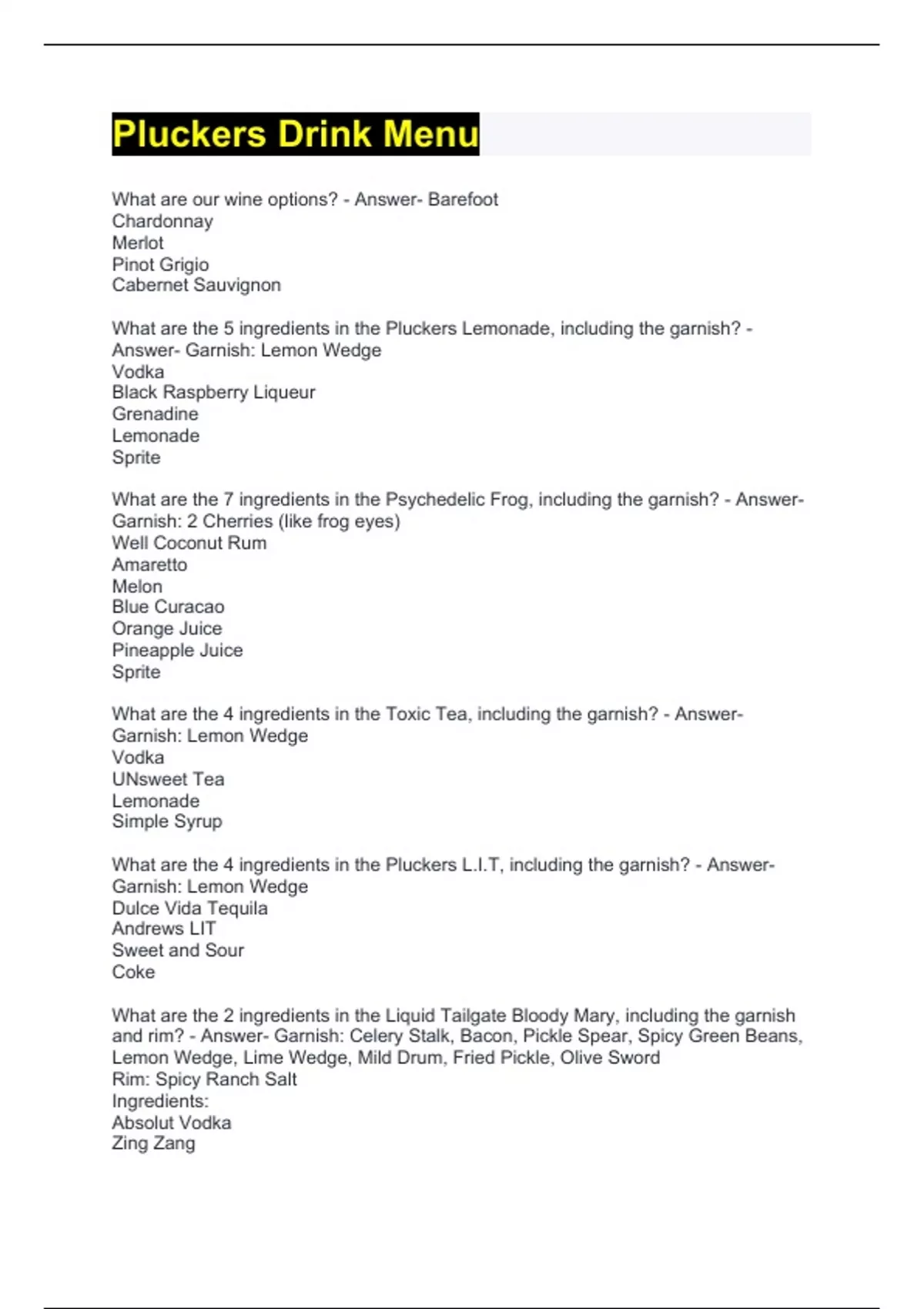 Pluckers Drink Menu

What are our wine options? - Answer- Barefoot
Chardonnay
Merlot
Pinot Grigio
Cabernet Sauvignon

What are the 5 ingredients in the Pluckers Lemonade, including the garnish? - Answer- Garnish: Lemon Wedge
Vodka
Black Raspberry Liqueur
Grenadine
Lemonade
Sprite

What are the 7 ingredients in the Psychedelic Frog, including the garnish? - Answer- Garnish: 2 Cherries (like frog eyes)
Well Coconut Rum
Amaretto
Melon
Blue Curacao
Orange Juice
Pineapple Juice
Sprite

What are the 4 ingredients in the Toxic Tea, including the garnish? - Answer- Garnish: Lemon Wedge
Vodka
UNsweet Tea
Lemonade
Simple Syrup

What are the 4 ingredients in the Pluckers L.I.T, including the garnish? - Answer- Garnish: Lemon Wedge
Dulce Vida Tequila
Andrews LIT
Sweet and Sour
Coke

What are the 2 ingredients in the Liquid Tailgate Bloody Mary, including the garnish and rim? - Answer- Garnish: Celery Stalk, Bacon, Pickle Spear, Spicy Green Beans, Lemon Wedge, Lime Wedge, Mild Drum, Fried Pickle, Olive Sword
Rim: Spicy Ranch Salt
Ingredients:
Absolut Vodka
Zing Zang